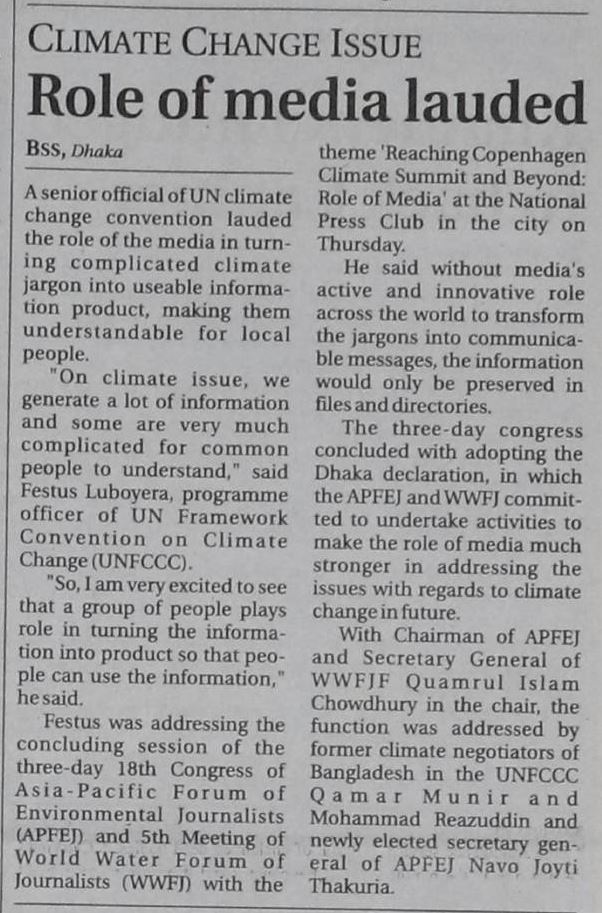 CLIMATE CHANGE ISSUE

Role of media lauded

BSS, Dhaka

A senior official of UN climate change convention lauded the role of the media in turning complicated climate jargon into useable information product, making them understandable for local people.

"On climate issue, we generate a lot of information and some are very much complicated for common people to understand," said Festus Luboyera, programme officer of UN Framework Convention on Climate Change (UNFCCC).

"So, I am very excited to see that a group of people plays role in turning the information into product so that people can use the information," he said.

Festus was addressing the concluding session of the three-day 18th Congress of Asia-Pacific Forum of Environmental Journalists (APFEJ) and 5th Meeting of World Water Forum of Journalists (WWFJ) with the theme 'Reaching Copenhagen Climate Summit and Beyond: Role of Media' at the National Press Club in the city on Thursday.

He said without media's active and innovative role across the world to transform the jargons into communicable messages, the information would only be preserved in files and directories.

The three-day congress concluded with adopting the Dhaka declaration, in which the APFEJ and WWFJ committed to undertake activities to make the role of media much stronger in addressing the issues with regards to climate change in future.

With Chairman of APFEJ and Secretary General of WWFJF Quamrul Islam Chowdhury in the chair, the function was addressed by former climate negotiators of Bangladesh in the UNFCCC Qamar Munir and Mohammad Reazuddin and newly elected secretary general of APFEJ Navo Joyti Thakuria.